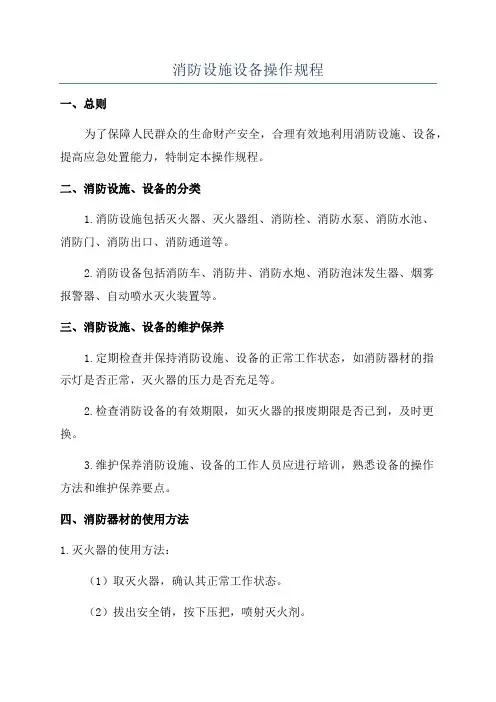 消防设施设备操作规程

一、总则

为了保障人民群众的生命财产安全，合理有效地利用消防设施、设备，提高应急处置能力，特制定本操作规程。

二、消防设施、设备的分类

1.消防设施包括灭火器、灭火器组、消防栓、消防水泵、消防水池、消防门、消防出口、消防通道等。

2.消防设备包括消防车、消防井、消防水炮、消防泡沫发生器、烟雾报警器、自动喷水灭火装置等。

三、消防设施、设备的维护保养

1.定期检查并保持消防设施、设备的正常工作状态，如消防器材的指示灯是否正常，灭火器的压力是否充足等。

2.检查消防设备的有效期限，如灭火器的报废期限是否已到，及时更换。

3.维护保养消防设施、设备的工作人员应进行培训，熟悉设备的操作方法和维护保养要点。

四、消防器材的使用方法

1.灭火器的使用方法：

（1）取灭火器，确认其正常工作状态。

（2）拔出安全销，按下压把，喷射灭火剂。